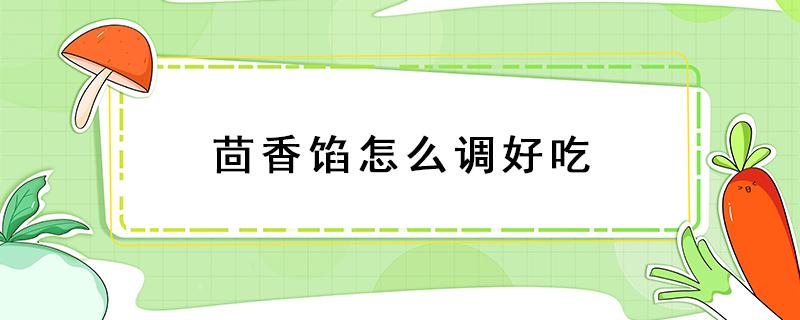 茴香馅怎么调好吃